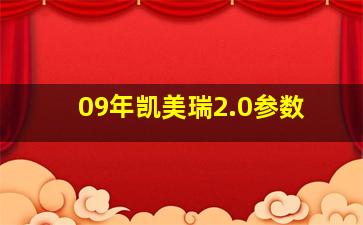 09年凯美瑞2.0参数